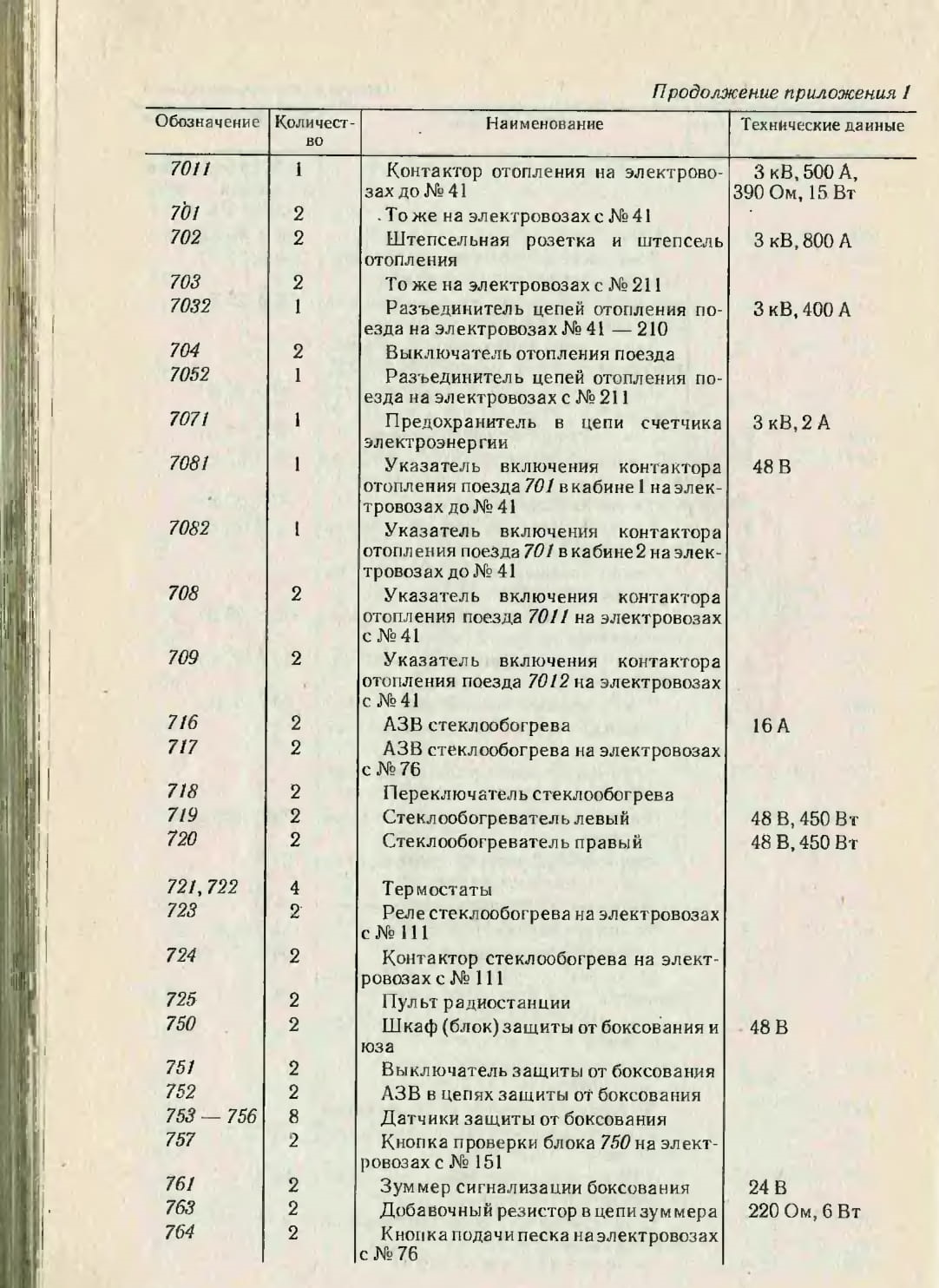 Продолжение приложения 1

| Обозначение | Количество | Наименование | Технические данные |
|---|---|---|---|
| 7011 | 1 | Контактор отопления на электровозах до № 41 | 3 кВ, 500 А, 390 Ом, 15 Вт |
| 701 | 2 | То же на электровозах с № 41 | |
| 702 | 2 | Штепсельная розетка и штепсель отопления | 3 кВ, 800 А |
| 703 | 2 | То же на электровозах с № 211 | |
| 7032 | 1 | Разъединитель цепей отопления поезда на электровозах № 41 — 210 | 3 кВ, 400 А |
| 704 | 2 | Выключатель отопления поезда | |
| 7052 | 1 | Разъединитель цепей отопления поезда на электровозах с № 211 | |
| 7071 | 1 | Предохранитель в цепи счетчика электроэнергии | 3 кВ, 2 А |
| 7081 | 1 | Указатель включения контактора отопления поезда 701 в кабине 1 на электровозах до № 41 | 48 В |
| 7082 | 1 | Указатель включения контактора отопления поезда 701 в кабине 2 на электровозах до № 41 | |
| 708 | 2 | Указатель включения контактора отопления поезда 7011 на электровозах с № 41 | |
| 709 | 2 | Указатель включения контактора отопления поезда 7012 на электровозах с № 41 | |
| 716 | 2 | АЗВ стеклообогрева | 16 А |
| 717 | 2 | АЗВ стеклообогрева на электровозах с № 76 | |
| 718 | 2 | Переключатель стеклообогрева | |
| 719 | 2 | Стеклообогреватель левый | 48 В, 450 Вт |
| 720 | 2 | Стеклообогреватель правый | 48 В, 450 Вт |
| 721, 722 | 4 | Термостаты | |
| 723 | 2 | Реле стеклообогрева на электровозах с № 111 | |
| 724 | 2 | Контактор стеклообогрева на электровозах с № 111 | |
| 725 | 2 | Пульт радиостанции | |
| 750 | 2 | Шкаф (блок) защиты от боксования и юза | 48 В |
| 751 | 2 | Выключатель защиты от боксования | |
| 752 | 2 | АЗВ в цепях защиты от боксования | |
| 753 — 756 | 8 | Датчики защиты от боксования | |
| 757 | 2 | Кнопка проверки блока 750 на электровозах с № 151 | |
| 761 | 2 | Зуммер сигнализации боксования | 24 В |
| 763 | 2 | Добавочный резистор в цепи зуммера | 220 Ом, 6 Вт |
| 764 | 2 | Кнопка подачи песка на электровозах с № 76 | |